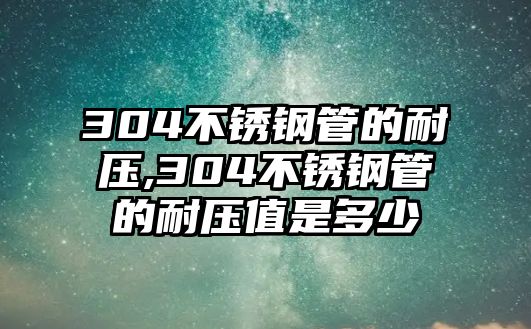 304不锈钢管的耐压,304不锈钢管的耐压值是多少